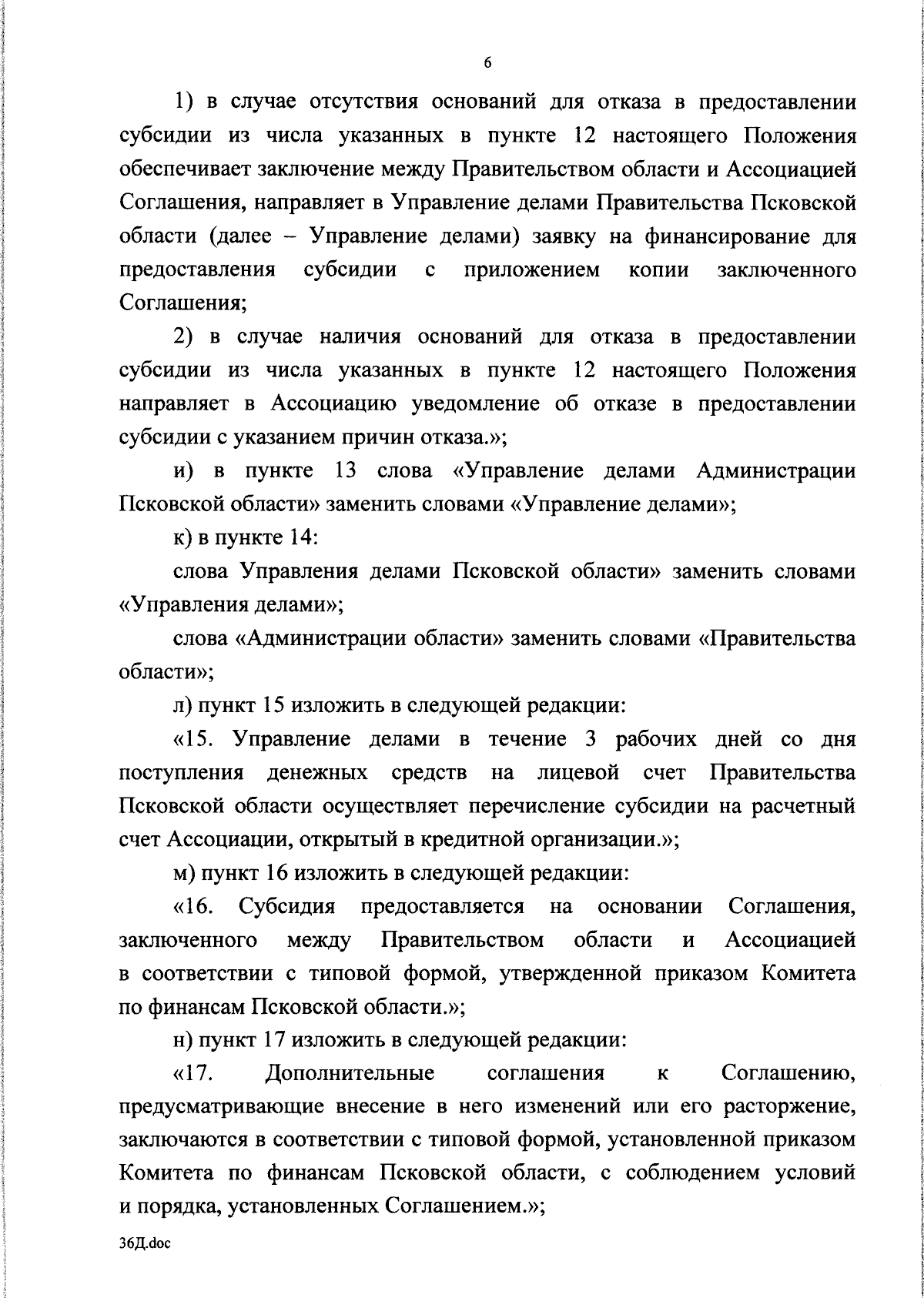 6

1) в случае отсутствия оснований для отказа в предоставлении субсидии из числа указанных в пункте 12 настоящего Положения обеспечивает заключение между Правительством области и Ассоциацией Соглашения, направляет в Управление делами Правительства Псковской области (далее – Управление делами) заявку на финансирование для предоставления субсидии с приложением копии заключенного Соглашения;

2) в случае наличия оснований для отказа в предоставлении субсидии из числа указанных в пункте 12 настоящего Положения направляет в Ассоциацию уведомление об отказе в предоставлении субсидии с указанием причин отказа.»;

и) в пункте 13 слова «Управление делами Администрации Псковской области» заменить словами «Управление делами»;

к) в пункте 14:

слова Управления делами Псковской области» заменить словами «Управления делами»;

слова «Администрации области» заменить словами «Правительства области»;

л) пункт 15 изложить в следующей редакции:

«15. Управление делами в течение 3 рабочих дней со дня поступления денежных средств на лицевой счет Правительства Псковской области осуществляет перечисление субсидии на расчетный счет Ассоциации, открытый в кредитной организации.»;

м) пункт 16 изложить в следующей редакции:

«16. Субсидия предоставляется на основании Соглашения, заключенного между Правительством области и Ассоциацией в соответствии с типовой формой, утвержденной приказом Комитета по финансам Псковской области.»;

н) пункт 17 изложить в следующей редакции:

«17. Дополнительные соглашения к Соглашению, предусматривающие внесение в него изменений или его расторжение, заключаются в соответствии с типовой формой, установленной приказом Комитета по финансам Псковской области, с соблюдением условий и порядка, установленных Соглашением.»;

36Д.doc